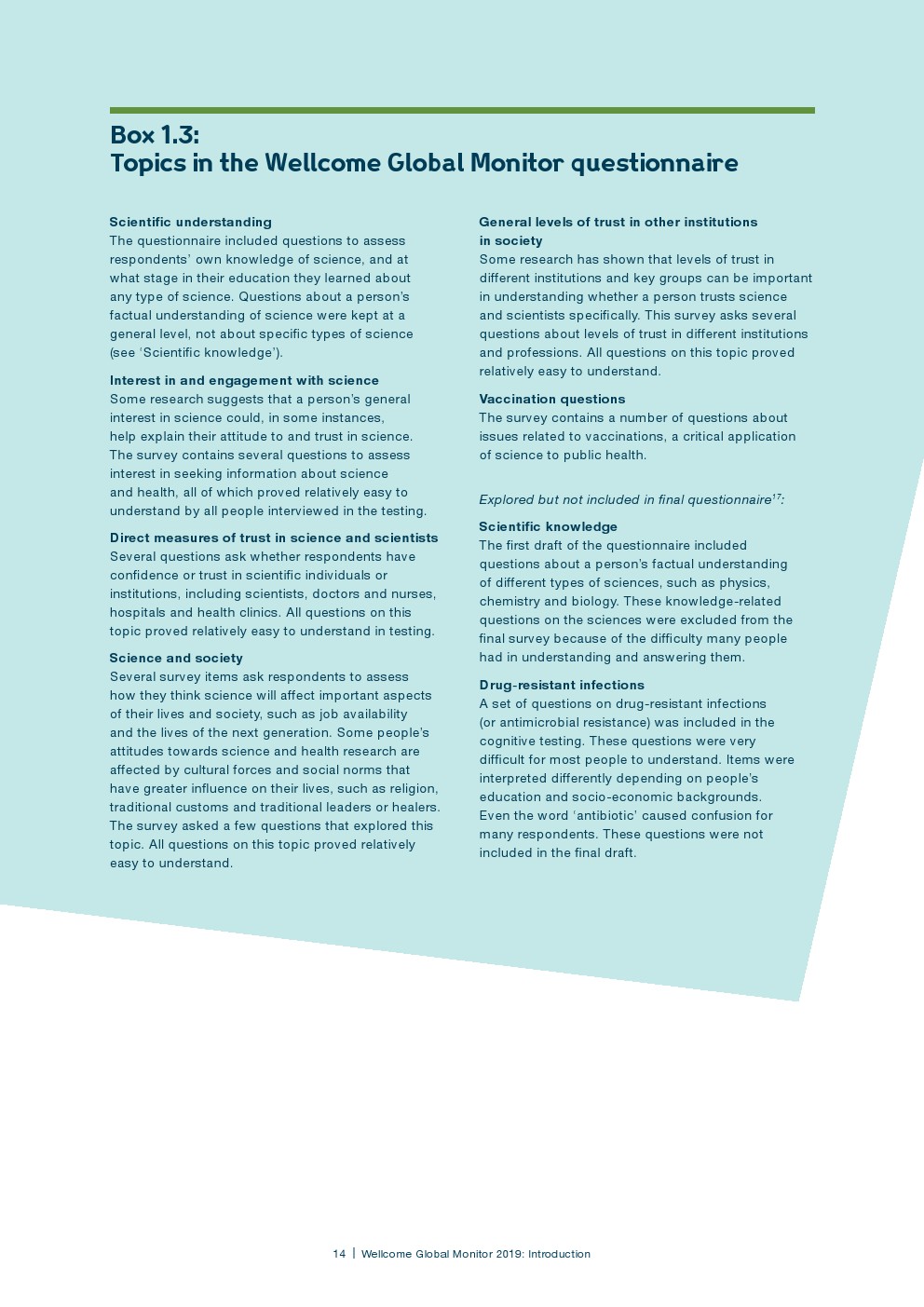 Box 1.3:
Topics in the Wellcome Global Monitor questionnaire

Scientific understanding
The questionnaire included questions to assess respondents' own knowledge of science, and at what stage in their education they learned about any type of science. Questions about a person's factual understanding of science were kept at a general level, not about specific types of science (see 'Scientific knowledge').

Interest in and engagement with science
Some research suggests that a person's general interest in science could, in some instances, help explain their attitude to and trust in science. The survey contains several questions to assess interest in seeking information about science and health, all of which proved relatively easy to understand by all people interviewed in the testing.

Direct measures of trust in science and scientists
Several questions ask whether respondents have confidence or trust in scientific individuals or institutions, including scientists, doctors and nurses, hospitals and health clinics. All questions on this topic proved relatively easy to understand in testing.

Science and society
Several survey items ask respondents to assess how they think science will affect important aspects of their lives and society, such as job availability and the lives of the next generation. Some people's attitudes towards science and health research are affected by cultural forces and social norms that have greater influence on their lives, such as religion, traditional customs and traditional leaders or healers. The survey asked a few questions that explored this topic. All questions on this topic proved relatively easy to understand.

General levels of trust in other institutions in society
Some research has shown that levels of trust in different institutions and key groups can be important in understanding whether a person trusts science and scientists specifically. This survey asks several questions about levels of trust in different institutions and professions. All questions on this topic proved relatively easy to understand.

Vaccination questions
The survey contains a number of questions about issues related to vaccinations, a critical application of science to public health.

Explored but not included in final questionnaire$^{17}$:

Scientific knowledge
The first draft of the questionnaire included questions about a person's factual understanding of different types of sciences, such as physics, chemistry and biology. These knowledge-related questions on the sciences were excluded from the final survey because of the difficulty many people had in understanding and answering them.

Drug-resistant infections
A set of questions on drug-resistant infections (or antimicrobial resistance) was included in the cognitive testing. These questions were very difficult for most people to understand. Items were interpreted differently depending on people's education and socio-economic backgrounds. Even the word 'antibiotic' caused confusion for many respondents. These questions were not included in the final draft.

14 | Wellcome Global Monitor 2019: Introduction